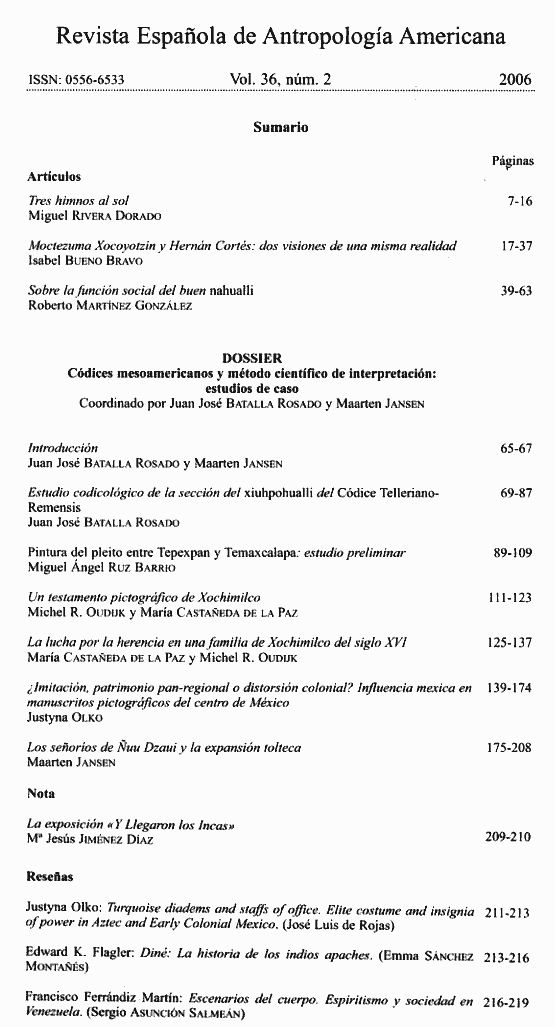 Revista Española de Antropología Americana

ISSN: 0556-6533 Vol. 36, núm. 2 2006

Sumario

Páginas

Artículos

Tres himnos al sol
Miguel RIVERA DORADO 7-16

Moctezuma Xocoyotzin y Hernán Cortés: dos visiones de una misma realidad
Isabel BUENO BRAVO 17-37

Sobre la función social del buen nahualli
Roberto MARTÍNEZ GONZÁLEZ 39-63

DOSSIER
Códices mesoamericanos y método científico de interpretación: estudios de caso
Coordinado por Juan José BATALLA ROSADO y Maarten JANSEN

Introducción
Juan José BATALLA ROSADO y Maarten JANSEN 65-67

Estudio codicológico de la sección del xiuhpohualli del Códice Telleriano-Remensis
Juan José BATALLA ROSADO 69-87

Pintura del pleito entre Tepexpan y Temaxcalapa: estudio preliminar
Miguel Ángel RUZ BARRIO 89-109

Un testamento pictográfico de Xochimilco
Michel R. OUDIJK y María CASTAÑEDA DE LA PAZ 111-123

La lucha por la herencia en una familia de Xochimilco del siglo XVI
María CASTAÑEDA DE LA PAZ y Michel R. OUDIJK 125-137

¿Imitación, patrimonio pan-regional o distorsión colonial? Influencia mexica en manuscritos pictográficos del centro de México
Justyna OLKO 139-174

Los señoríos de Ñuu Dzaui y la expansión tolteca
Maarten JANSEN 175-208

Nota

La exposición «Y Llegaron los Incas»
Mª Jesús JIMÉNEZ DÍAZ 209-210

Reseñas

Justyna Olko: Turquoise diadems and staffs of office. Elite costume and insignia of power in Aztec and Early Colonial Mexico. (José Luis de Rojas) 211-213

Edward K. Flagler: Diné: La historia de los indios apaches. (Emma SÁNCHEZ MONTAÑÉS) 213-216

Francisco Ferrándiz Martín: Escenarios del cuerpo. Espiritismo y sociedad en Venezuela. (Sergio ASUNCIÓN SALMEÁN) 216-219